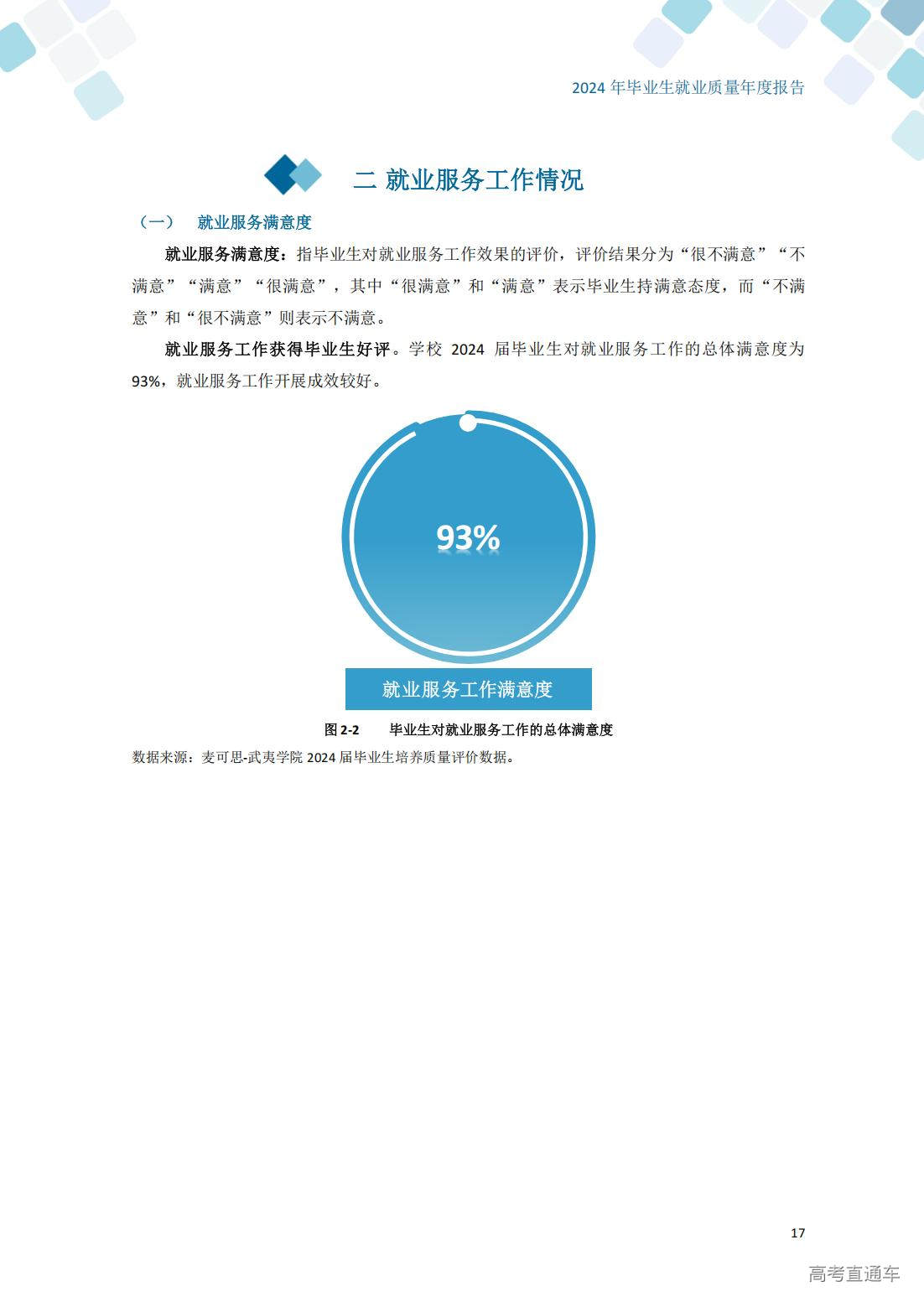 2024年毕业生就业质量年度报告

二 就业服务工作情况

（一） 就业服务满意度

就业服务满意度：指毕业生对就业服务工作效果的评价，评价结果分为“很不满意”“不满意”“满意”“很满意”，其中“很满意”和“满意”表示毕业生持满意态度，而“不满意”和“很不满意”则表示不满意。

就业服务工作获得毕业生好评。学校2024届毕业生对就业服务工作的总体满意度为93%，就业服务工作开展成效较好。

93%

就业服务工作满意度

图2-2 毕业生对就业服务工作的总体满意度

数据来源：麦可思-武夷学院2024届毕业生培养质量评价数据。

17

高考直通车